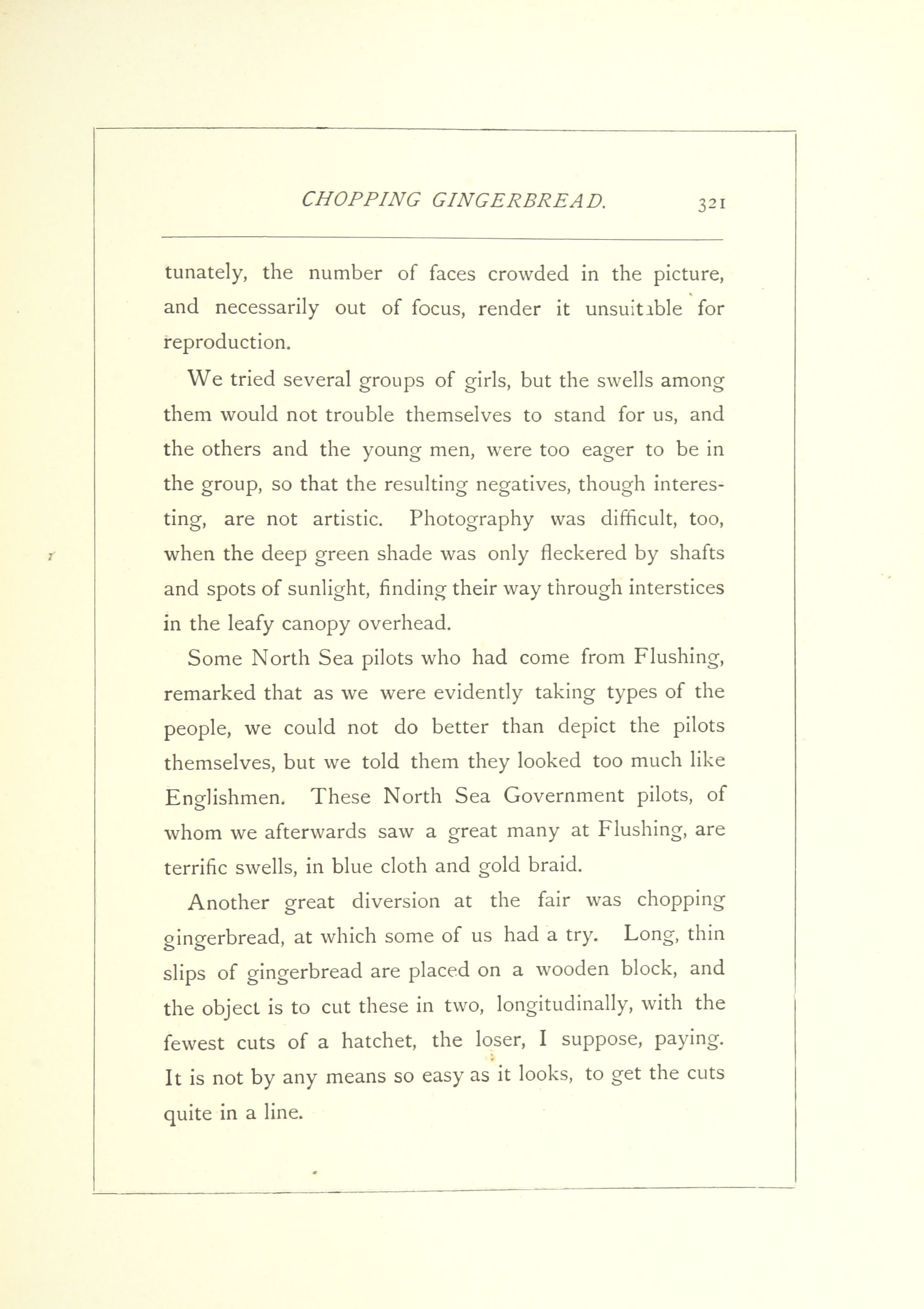 CHOPPING GINGERBREAD. 321

tunately, the number of faces crowded in the picture, and necessarily out of focus, render it unsuitable for reproduction.

We tried several groups of girls, but the swells among them would not trouble themselves to stand for us, and the others and the young men, were too eager to be in the group, so that the resulting negatives, though interesting, are not artistic. Photography was difficult, too, when the deep green shade was only fleckered by shafts and spots of sunlight, finding their way through interstices in the leafy canopy overhead.

Some North Sea pilots who had come from Flushing, remarked that as we were evidently taking types of the people, we could not do better than depict the pilots themselves, but we told them they looked too much like Englishmen. These North Sea Government pilots, of whom we afterwards saw a great many at Flushing, are terrific swells, in blue cloth and gold braid.

Another great diversion at the fair was chopping gingerbread, at which some of us had a try. Long, thin slips of gingerbread are placed on a wooden block, and the object is to cut these in two, longitudinally, with the fewest cuts of a hatchet, the loser, I suppose, paying. It is not by any means so easy as it looks, to get the cuts quite in a line.